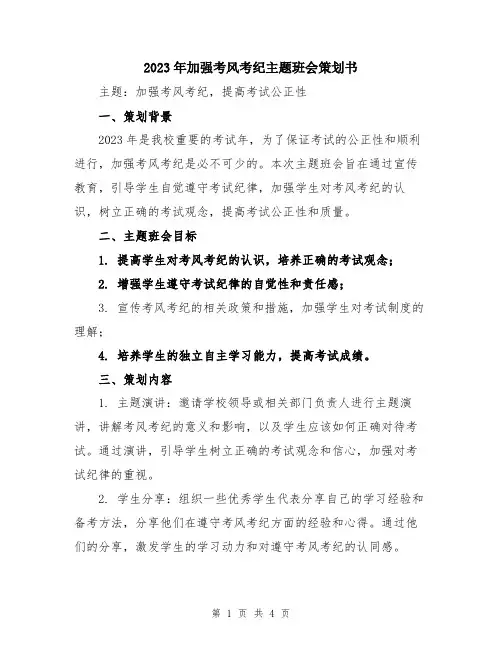 2023年加强考风考纪主题班会策划书

主题：加强考风考纪，提高考试公正性

一、策划背景

2023年是我校重要的考试年，为了保证考试的公正性和顺利进行，加强考风考纪是必不可少的。本次主题班会旨在通过宣传教育，引导学生自觉遵守考试纪律，加强学生对考风考纪的认识，树立正确的考试观念，提高考试公正性和质量。

二、主题班会目标

1. 提高学生对考风考纪的认识，培养正确的考试观念；

2. 增强学生遵守考试纪律的自觉性和责任感；

3. 宣传考风考纪的相关政策和措施，加强学生对考试制度的理解；

4. 培养学生的独立自主学习能力，提高考试成绩。

三、策划内容

1. 主题演讲：邀请学校领导或相关部门负责人进行主题演讲，讲解考风考纪的意义和影响，以及学生应该如何正确对待考试。通过演讲，引导学生树立正确的考试观念和信心，加强对考试纪律的重视。

2. 学生分享：组织一些优秀学生代表分享自己的学习经验和备考方法，分享他们在遵守考风考纪方面的经验和心得。通过他们的分享，激发学生的学习动力和对遵守考风考纪的认同感。

第 1 页 共 4 页